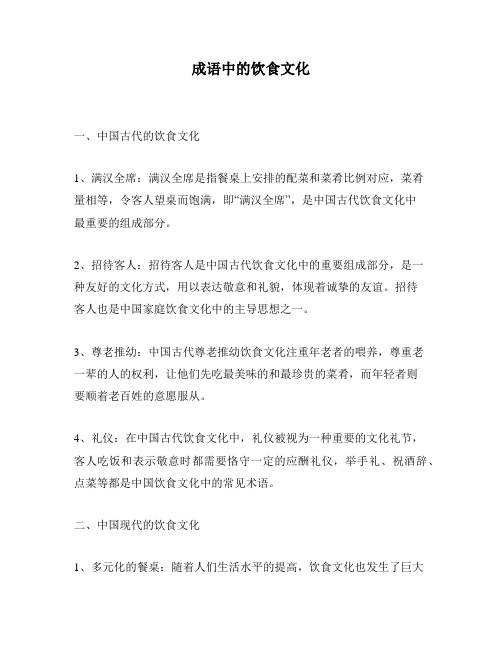 成语中的饮食文化

一、中国古代的饮食文化

1、满汉全席：满汉全席是指餐桌上安排的配菜和菜肴比例对应，菜肴量相等，令客人望桌而饱满，即“满汉全席”，是中国古代饮食文化中最重要的组成部分。

2、招待客人：招待客人是中国古代饮食文化中的重要组成部分，是一种友好的文化方式，用以表达敬意和礼貌，体现着诚挚的友谊。招待客人也是中国家庭饮食文化中的主导思想之一。

3、尊老推幼：中国古代尊老推幼饮食文化注重年老者的喂养，尊重老一辈的人的权利，让他们先吃最美味的和最珍贵的菜肴，而年轻者则要顺着老百姓的意愿服从。

4、礼仪：在中国古代饮食文化中，礼仪被视为一种重要的文化礼节，客人吃饭和表示敬意时都需要恪守一定的应酬礼仪，举手礼、祝酒辞、点菜等都是中国饮食文化中的常见术语。

二、中国现代的饮食文化

1、多元化的餐桌：随着人们生活水平的提高，饮食文化也发生了巨大